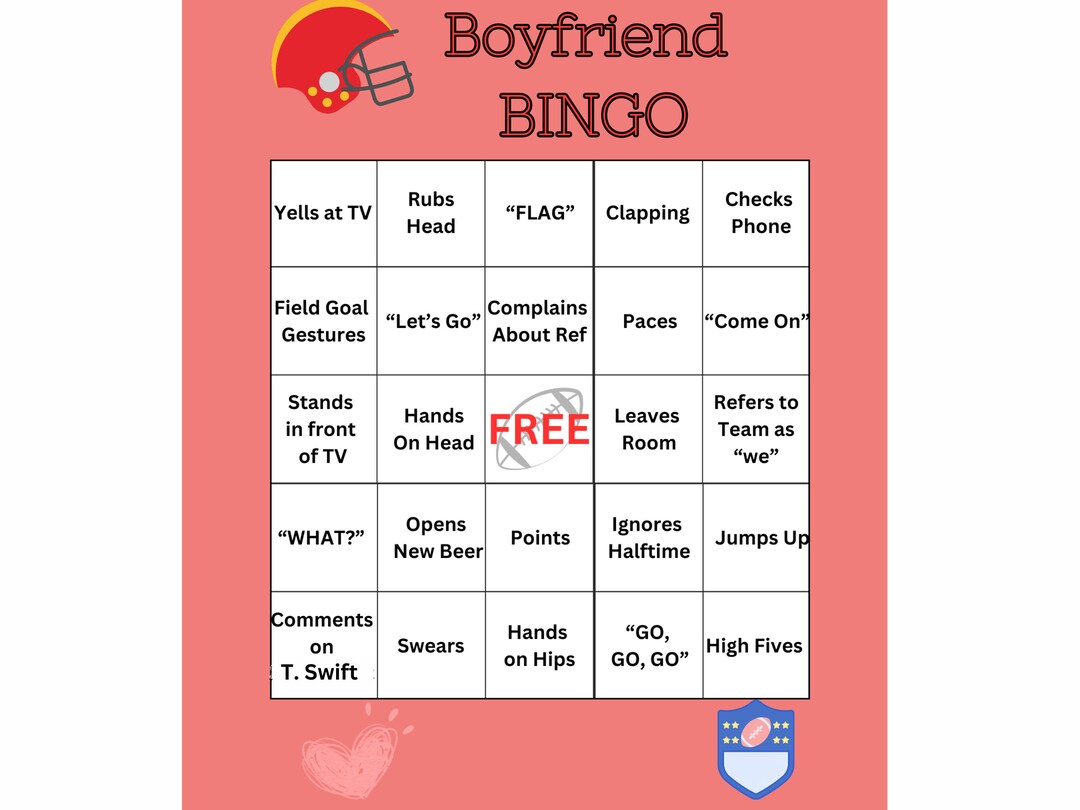 Boyfriend BINGO

| | | | | |
|---|---|---|---|---|
| Yells at TV | Rubs Head | “FLAG” | Clapping | Checks Phone |
| Field Goal Gestures | “Let’s Go” | Complains About Ref | Paces | “Come On” |
| Stands in front of TV | Hands On Head | FREE | Leaves Room | Refers to Team as “we” |
| “WHAT?” | Opens New Beer | Points | Ignores Halftime | Jumps Up |
| Comments on T. Swift | Swears | Hands on Hips | “GO, GO, GO” | High Fives |